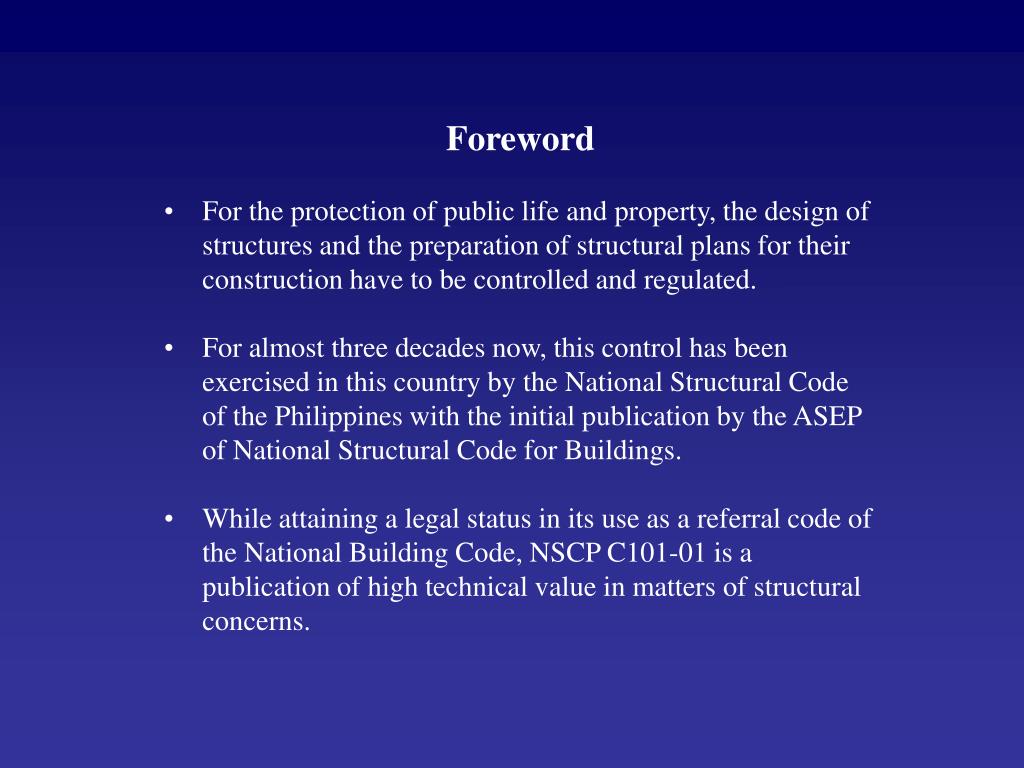 Foreword

• For the protection of public life and property, the design of structures and the preparation of structural plans for their construction have to be controlled and regulated.

• For almost three decades now, this control has been exercised in this country by the National Structural Code of the Philippines with the initial publication by the ASEP of National Structural Code for Buildings.

• While attaining a legal status in its use as a referral code of the National Building Code, NSCP C101-01 is a publication of high technical value in matters of structural concerns.